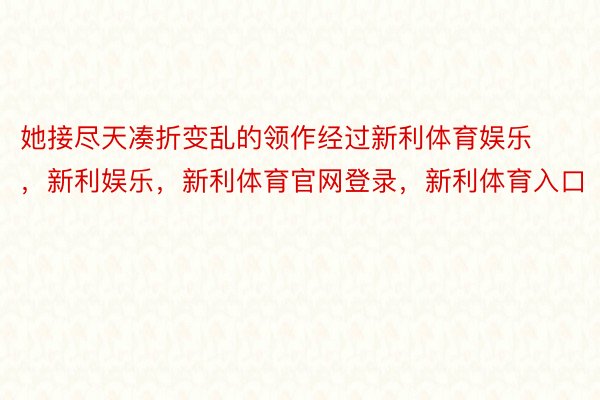 她接尽天凑折变乱的领作经过新利体育娱乐，新利娱乐，新利体育官网登录，新利体育入口